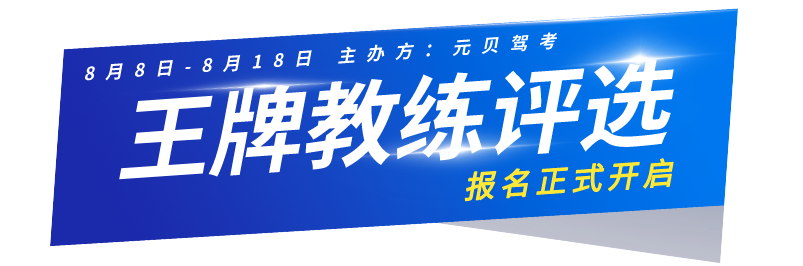 8月8日-8月18日 主办方：元贝驾考

王牌教练评选

报名正式开启